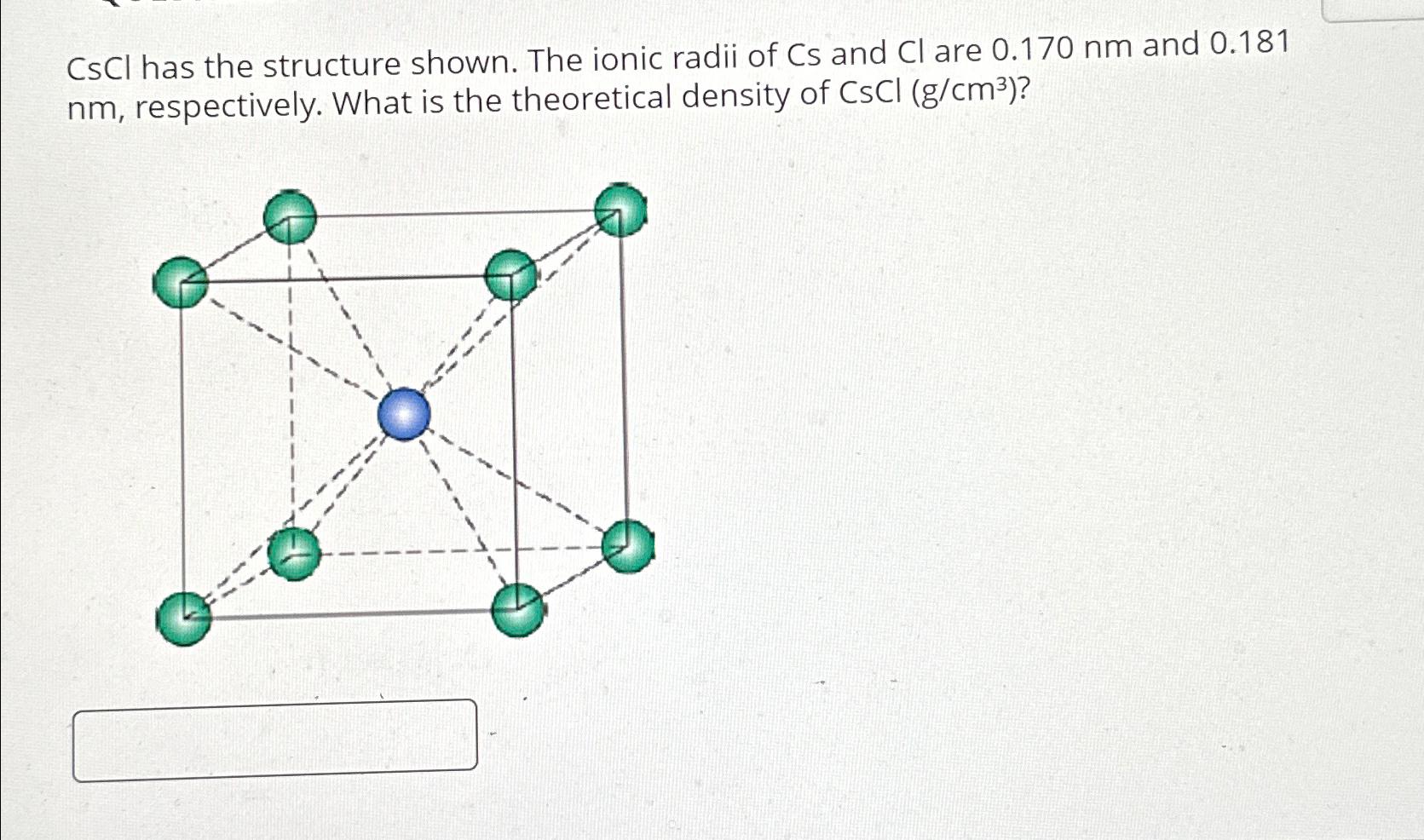 CsCl has the structure shown. The ionic radii of Cs and Cl are 0.170 nm and 0.181 nm, respectively. What is the theoretical density of CsCl (g/cm$^3$)?